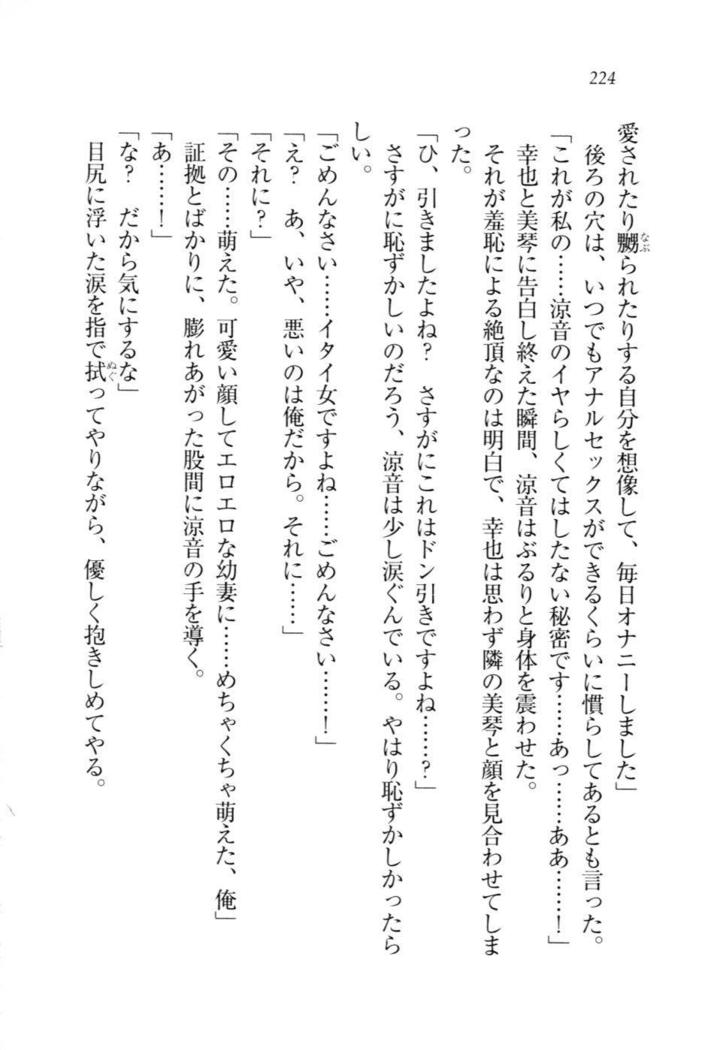 224

愛されたり嬲られたりする自分を想像して、毎日オナニーしました」

後ろの穴は、いつでもアナルセックスができるくらいに慣らしてあるとも言った。

「これが私の……涼音のイヤらしくてはしたない秘密です……あっ……ああ……！」

幸也と美琴に告白し終えた瞬間、涼音はぶるりと身体を震わせた。

それが羞恥による絶頂なのは明白で、幸也は思わず隣の美琴と顔を見合わせてしまった。

「ひ、引きましたよね？　さすがにこれはドン引きですよね……？」

さすがに恥ずかしいのだろう、涼音は少し涙ぐんでいる。やはり恥ずかしかったらしい。

「ごめんなさい……イタイ女ですよね……ごめんなさい……！」

「え？　あ、いや、悪いのは俺だから。それに……」

「それに？」

「その……萌えた。可愛い顔してエロエロな幼妻に……めちゃくちゃ萌えた、俺」

証拠とばかりに、膨れあがった股間に涼音の手を導く。

「あ……！」

「な？　だから気にするな」

目尻に浮いた涙を指で拭ってやりながら、優しく抱きしめてやる。